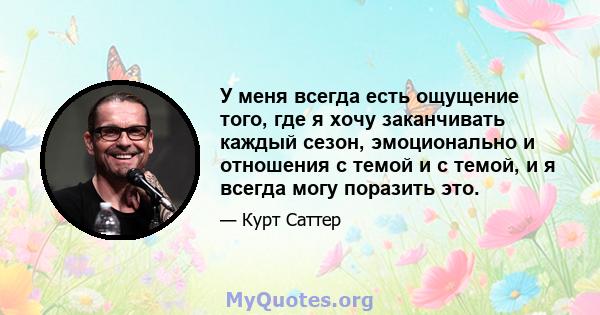 У меня всегда есть ощущение того, где я хочу заканчивать каждый сезон, эмоционально и отношения с темой и с темой, и я всегда могу поразить это.

— Курт Саттер

MyQuotes.org